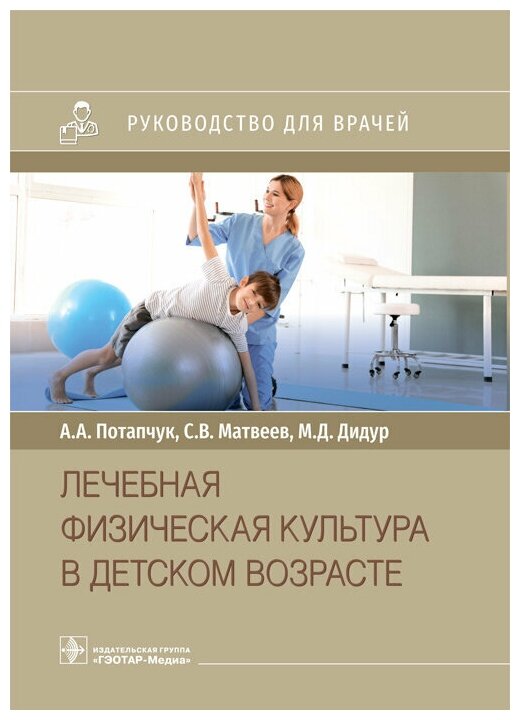 РУКОВОДСТВО ДЛЯ ВРАЧЕЙ

А.А. Потапчук, С.В. Матвеев, М.Д. Дидур

ЛЕЧЕБНАЯ ФИЗИЧЕСКАЯ КУЛЬТУРА В ДЕТСКОМ ВОЗРАСТЕ

ИЗДАТЕЛЬСКАЯ ГРУППА «ГЭОТАР-Медиа»